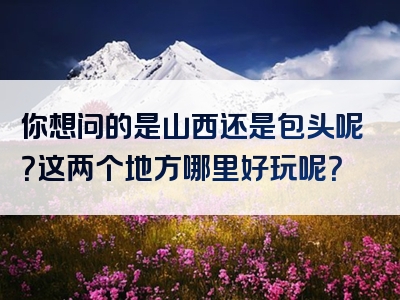 你想问的是山西还是包头呢?这两个地方哪里好玩呢?